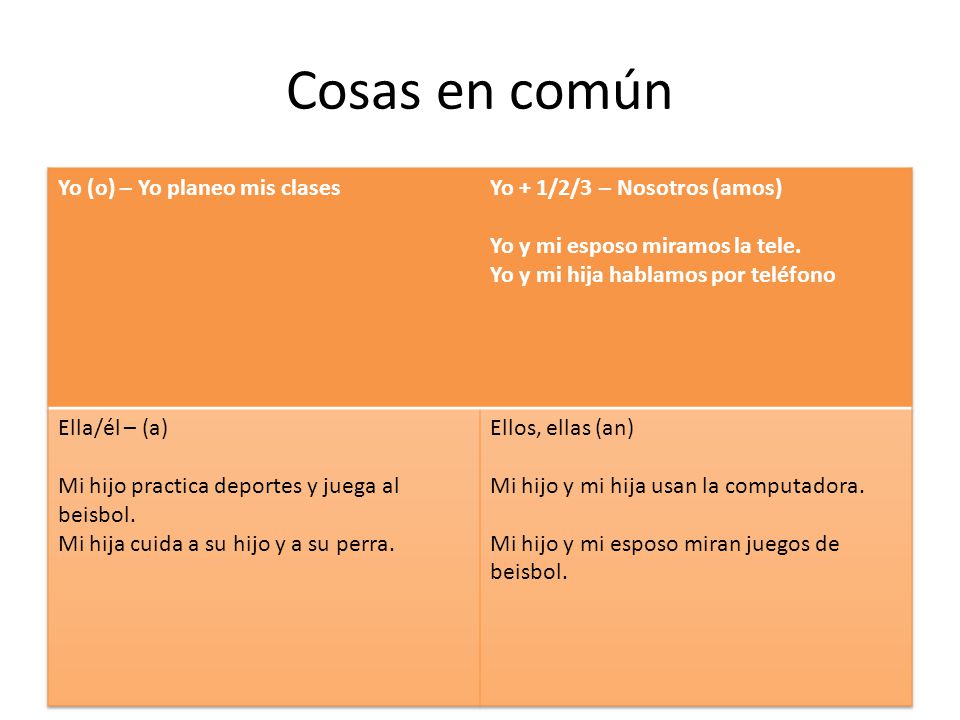 Cosas en común

| Yo (o) – Yo planeo mis clases | Yo + 1/2/3 – Nosotros (amos)<br><br>Yo y mi esposo miramos la tele.<br>Yo y mi hija hablamos por teléfono |
|---|---|
| Ella/él – (a)<br><br>Mi hijo practica deportes y juega al beisbol.<br>Mi hija cuida a su hijo y a su perra. | Ellos, ellas (an)<br><br>Mi hijo y mi hija usan la computadora.<br><br>Mi hijo y mi esposo miran juegos de beisbol. |